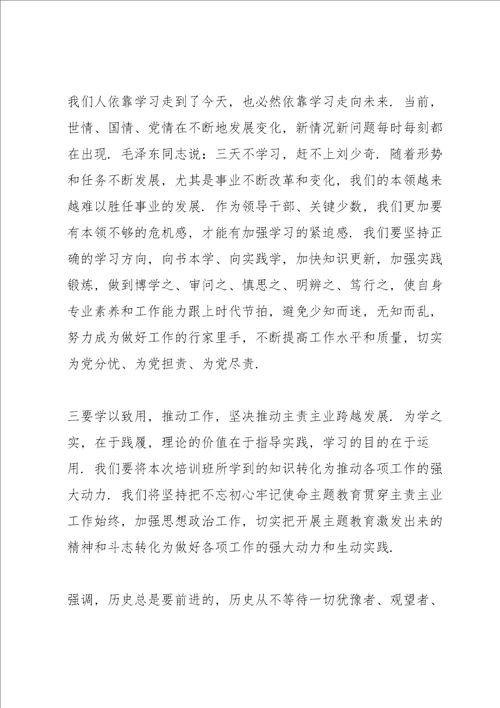 我们人依靠学习走到了今天，也必然依靠学习走向未来．当前，世情、国情、党情在不断地发展变化，新情况新问题每时每刻都在出现．毛泽东同志说：三天不学习，赶不上刘少奇．随着形势和任务不断发展，尤其是事业不断改革和变化，我们的本领越来越难以胜任事业的发展．作为领导干部、关键少数，我们更加要有本领不够的危机感，才能有加强学习的紧迫感．我们要坚持正确的学习方向，向书本学、向实践学，加快知识更新，加强实践锻炼，做到博学之、审问之、慎思之、明辨之、笃行之，使自身专业素养和工作能力跟上时代节拍，避免少知而迷，无知而乱，努力成为做好工作的行家里手，不断提高工作水平和质量，切实为党分忧、为党担责、为党尽责．

三要学以致用，推动工作，坚决推动主责主业跨越发展．为学之实，在于践履，理论的价值在于指导实践，学习的目的在于运用．我们要将本次培训班所学到的知识转化为推动各项工作的强大动力．我们将坚持把不忘初心牢记使命主题教育贯穿主责主业工作始终，加强思想政治工作，切实把开展主题教育激发出来的精神和斗志转化为做好各项工作的强大动力和生动实践．

强调，历史总是要前进的，历史从不等待一切犹豫者、观望者、